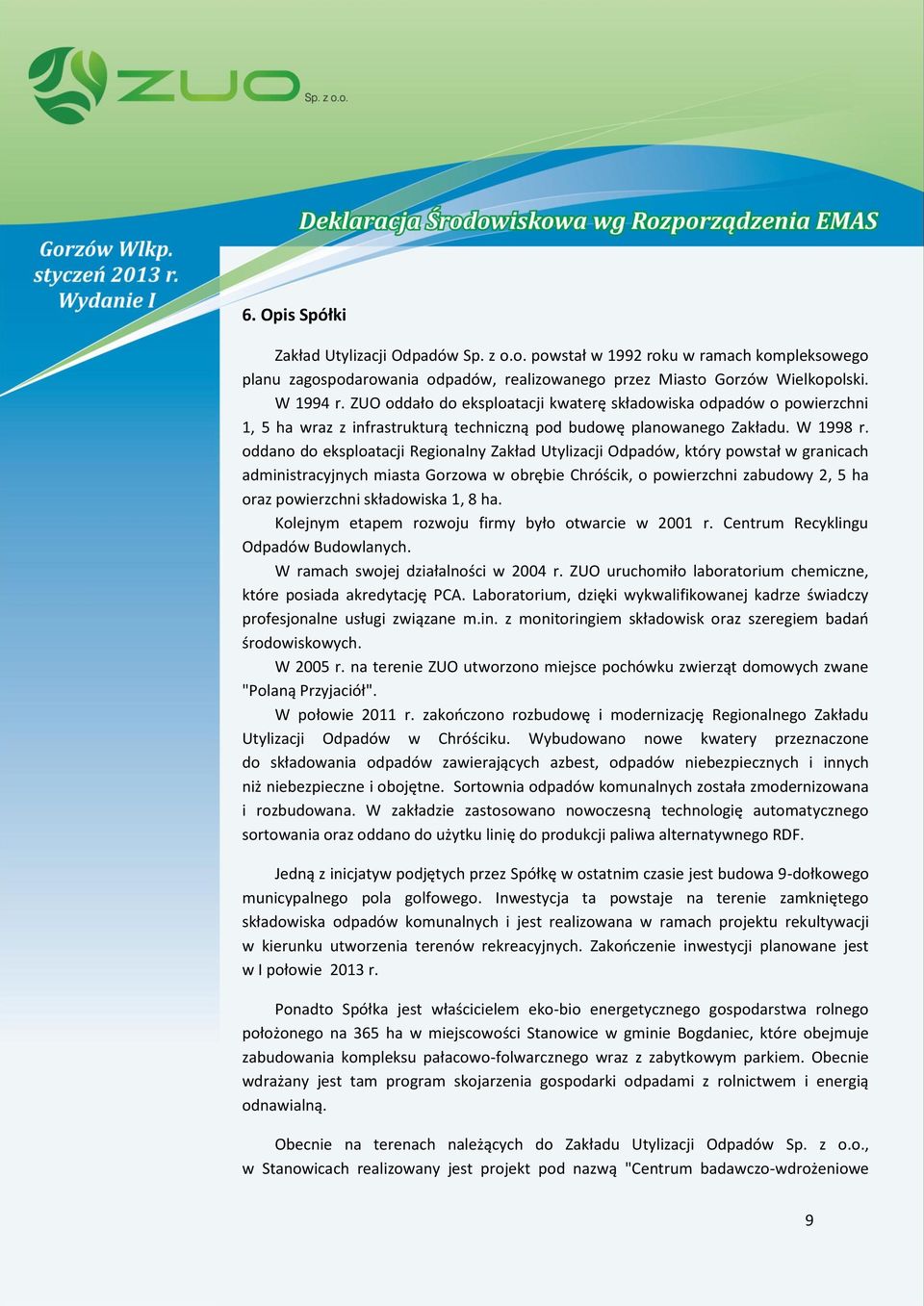 ZUO Sp. z o.o.

Deklaracja Środowiskowa wg Rozporządzenia EMAS

Gorzów Wlkp.
styczeń 2013 r.
Wydanie I

6. Opis Spółki

Zakład Utylizacji Odpadów Sp. z o.o. powstał w 1992 roku w ramach kompleksowego planu zagospodarowania odpadów, realizowanego przez Miasto Gorzów Wielkopolski. W 1994 r. ZUO oddało do eksploatacji kwaterę składowiska odpadów o powierzchni 1, 5 ha wraz z infrastrukturą techniczną pod budowę planowanego Zakładu. W 1998 r. oddano do eksploatacji Regionalny Zakład Utylizacji Odpadów, który powstał w granicach administracyjnych miasta Gorzowa w obrębie Chróścik, o powierzchni zabudowy 2, 5 ha oraz powierzchni składowiska 1, 8 ha.

Kolejnym etapem rozwoju firmy było otwarcie w 2001 r. Centrum Recyklingu Odpadów Budowlanych.

W ramach swojej działalności w 2004 r. ZUO uruchomiło laboratorium chemiczne, które posiada akredytację PCA. Laboratorium, dzięki wykwalifikowanej kadrze świadczy profesjonalne usługi związane m.in. z monitoringiem składowisk oraz szeregiem badań środowiskowych.

W 2005 r. na terenie ZUO utworzono miejsce pochówku zwierząt domowych zwane "Polaną Przyjaciół".

W połowie 2011 r. zakończono rozbudowę i modernizację Regionalnego Zakładu Utylizacji Odpadów w Chróściku. Wybudowano nowe kwatery przeznaczone do składowania odpadów zawierających azbest, odpadów niebezpiecznych i innych niż niebezpieczne i obojętne. Sortownia odpadów komunalnych została zmodernizowana i rozbudowana. W zakładzie zastosowano nowoczesną technologię automatycznego sortowania oraz oddano do użytku linię do produkcji paliwa alternatywnego RDF.

Jedną z inicjatyw podjętych przez Spółkę w ostatnim czasie jest budowa 9-dołkowego municypalnego pola golfowego. Inwestycja ta powstaje na terenie zamkniętego składowiska odpadów komunalnych i jest realizowana w ramach projektu rekultywacji w kierunku utworzenia terenów rekreacyjnych. Zakończenie inwestycji planowane jest w I połowie 2013 r.

Ponadto Spółka jest właścicielem eko-bio energetycznego gospodarstwa rolnego położonego na 365 ha w miejscowości Stanowice w gminie Bogdaniec, które obejmuje zabudowania kompleksu pałacowo-folwarcznego wraz z zabytkowym parkiem. Obecnie wdrażany jest tam program skojarzenia gospodarki odpadami z rolnictwem i energią odnawialną.

Obecnie na terenach należących do Zakładu Utylizacji Odpadów Sp. z o.o., w Stanowicach realizowany jest projekt pod nazwą "Centrum badawczo-wdrożeniowe

9